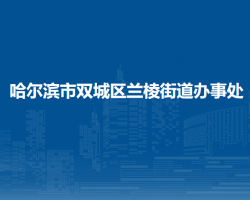 哈尔滨市双城区兰棱街道办事处